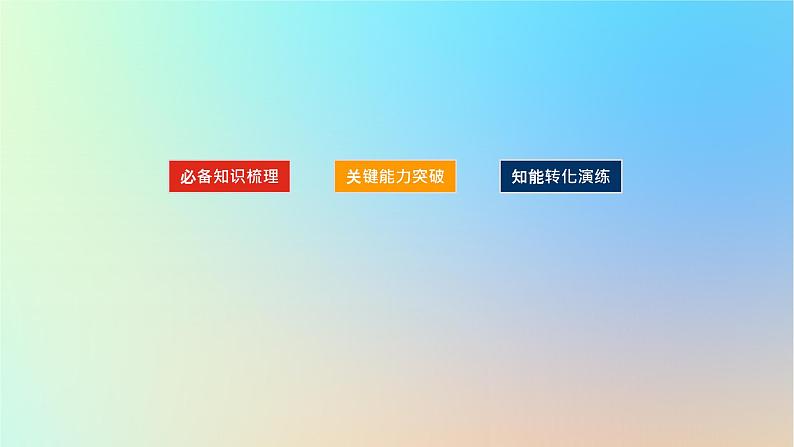 必备知识梳理

关键能力突破

知能转化演练